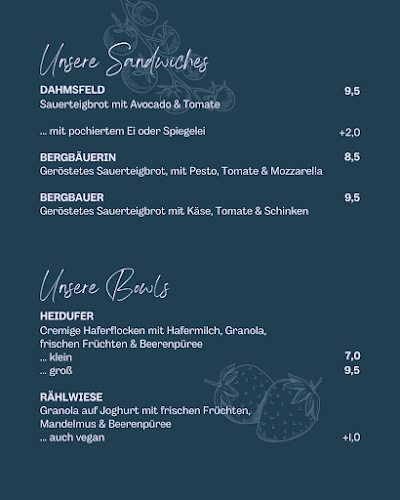 Unsere Sandwiches

DAHMSFELD 9,5
Sauerteigbrot mit Avocado & Tomate

... mit pochiertem Ei oder Spiegelei +2,0

BERGBÄUERIN 8,5
Geröstetes Sauerteigbrot, mit Pesto, Tomate & Mozzarella

BERGBAUER 9,5
Geröstetes Sauerteigbrot mit Käse, Tomate & Schinken

Unsere Bowls

HEIDUFER
Cremige Haferflocken mit Hafermilch, Granola, frischen Früchten & Beerenpüree
... klein 7,0
... groß 9,5

RÄHLWIESE
Granola auf Joghurt mit frischen Früchten, Mandelmus & Beerenpüree
... auch vegan +1,0